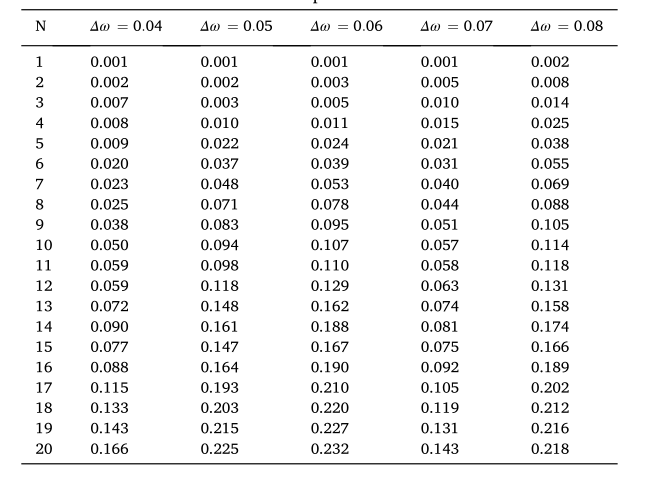 | N | $\Delta\omega = 0.04$ | $\Delta\omega = 0.05$ | $\Delta\omega = 0.06$ | $\Delta\omega = 0.07$ | $\Delta\omega = 0.08$ |
|---|---|---|---|---|---|
| 1 | 0.001 | 0.001 | 0.001 | 0.001 | 0.002 |
| 2 | 0.002 | 0.002 | 0.003 | 0.005 | 0.008 |
| 3 | 0.007 | 0.003 | 0.005 | 0.010 | 0.014 |
| 4 | 0.008 | 0.010 | 0.011 | 0.015 | 0.025 |
| 5 | 0.009 | 0.022 | 0.024 | 0.021 | 0.038 |
| 6 | 0.020 | 0.037 | 0.039 | 0.031 | 0.055 |
| 7 | 0.023 | 0.048 | 0.053 | 0.040 | 0.069 |
| 8 | 0.025 | 0.071 | 0.078 | 0.044 | 0.088 |
| 9 | 0.038 | 0.083 | 0.095 | 0.051 | 0.105 |
| 10 | 0.050 | 0.094 | 0.107 | 0.057 | 0.114 |
| 11 | 0.059 | 0.098 | 0.110 | 0.058 | 0.118 |
| 12 | 0.059 | 0.118 | 0.129 | 0.063 | 0.131 |
| 13 | 0.072 | 0.148 | 0.162 | 0.074 | 0.158 |
| 14 | 0.090 | 0.161 | 0.188 | 0.081 | 0.174 |
| 15 | 0.077 | 0.147 | 0.167 | 0.075 | 0.166 |
| 16 | 0.088 | 0.164 | 0.190 | 0.092 | 0.189 |
| 17 | 0.115 | 0.193 | 0.210 | 0.105 | 0.202 |
| 18 | 0.133 | 0.203 | 0.220 | 0.119 | 0.212 |
| 19 | 0.143 | 0.215 | 0.227 | 0.131 | 0.216 |
| 20 | 0.166 | 0.225 | 0.232 | 0.143 | 0.218 |